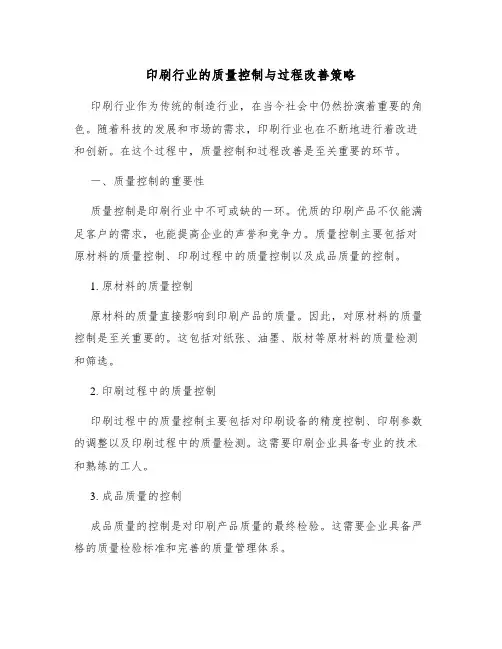 印刷行业的质量控制与过程改善策略

印刷行业作为传统的制造行业，在当今社会中仍然扮演着重要的角色。随着科技的发展和市场的需求，印刷行业也在不断地进行着改进和创新。在这个过程中，质量控制和过程改善是至关重要的环节。

一、质量控制的重要性

质量控制是印刷行业中不可或缺的一环。优质的印刷产品不仅能满足客户的需求，也能提高企业的声誉和竞争力。质量控制主要包括对原材料的质量控制、印刷过程中的质量控制以及成品质量的控制。

1. 原材料的质量控制

原材料的质量直接影响到印刷产品的质量。因此，对原材料的质量控制是至关重要的。这包括对纸张、油墨、版材等原材料的质量检测和筛选。

2. 印刷过程中的质量控制

印刷过程中的质量控制主要包括对印刷设备的精度控制、印刷参数的调整以及印刷过程中的质量检测。这需要印刷企业具备专业的技术和熟练的工人。

3. 成品质量的控制

成品质量的控制是对印刷产品质量的最终检验。这需要企业具备严格的质量检验标准和完善的质量管理体系。